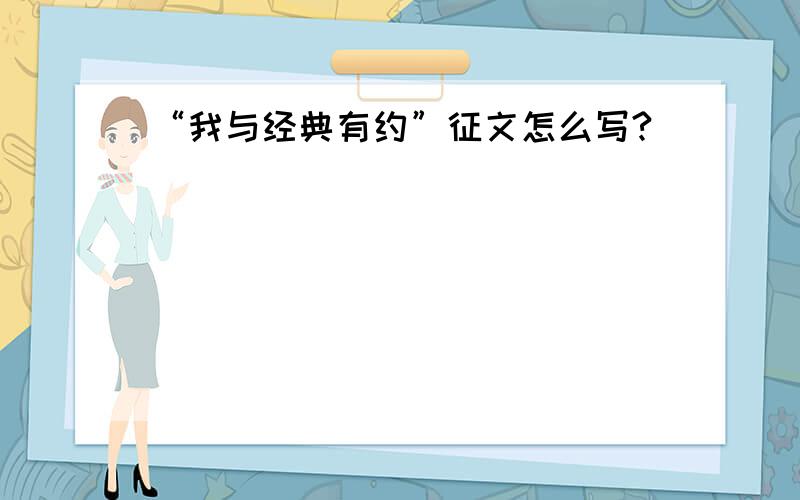 “我与经典有约”征文怎么写?